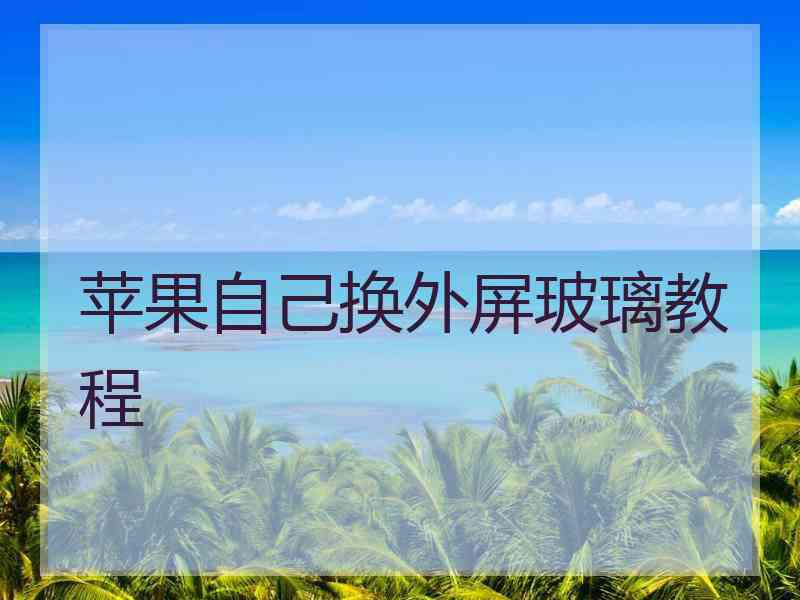 苹果自己换外屏玻璃教程